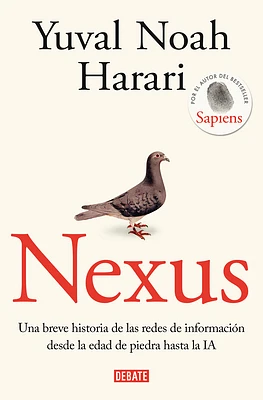 Yuval Noah Harari

POR EL AUTOR DEL BESTSELLER
Sapiens

Nexus

Una breve historia de las redes de información desde la edad de piedra hasta la IA

DEBATE